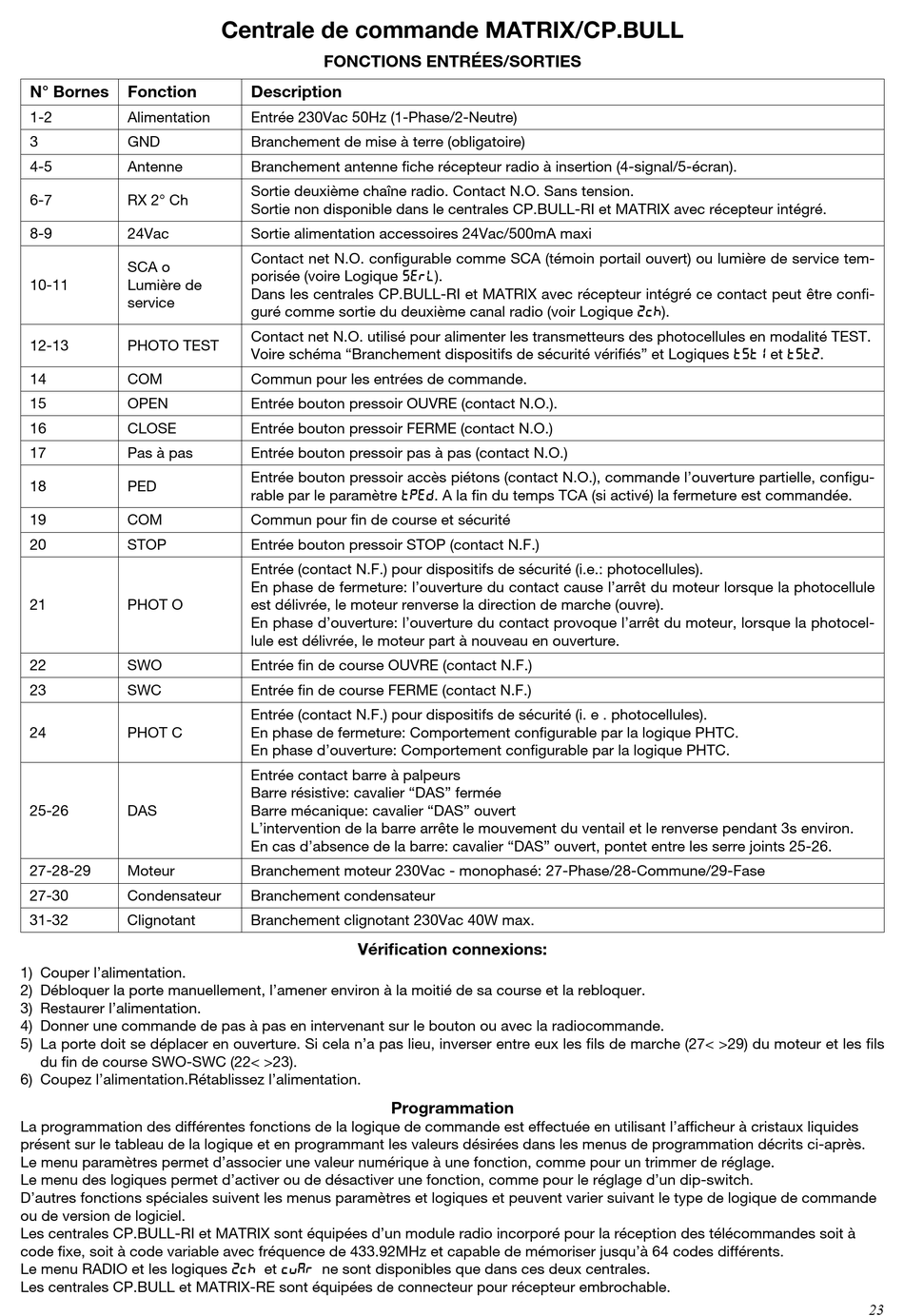 Centrale de commande MATRIX/CP.BULL

FONCTIONS ENTRÉES/SORTIES

| N° Bornes | Fonction | Description |
|---|---|---|
| 1-2 | Alimentation | Entrée 230Vac 50Hz (1-Phase/2-Neutre) |
| 3 | GND | Branchement de mise à terre (obligatoire) |
| 4-5 | Antenne | Branchement antenne fiche récepteur radio à insertion (4-signal/5-écran). |
| 6-7 | RX 2° Ch | Sortie deuxième chaîne radio. Contact N.O. Sans tension. Sortie non disponible dans le centrales CP.BULL-RI et MATRIX avec récepteur intégré. |
| 8-9 | 24Vac | Sortie alimentation accessoires 24Vac/500mA maxi |
| 10-11 | SCA o Lumière de service | Contact net N.O. configurable comme SCA (témoin portail ouvert) ou lumière de service temporisée (voire Logique SErL). Dans les centrales CP.BULL-RI et MATRIX avec récepteur intégré ce contact peut être configuré comme sortie du deuxième canal radio (voir Logique 2ch). |
| 12-13 | PHOTO TEST | Contact net N.O. utilisé pour alimenter les transmetteurs des photocellules en modalité TEST. Voire schéma “Branchement dispositifs de sécurité vérifiés” et Logiques tSt1 et tSt2. |
| 14 | COM | Commun pour les entrées de commande. |
| 15 | OPEN | Entrée bouton pressoir OUVRE (contact N.O.). |
| 16 | CLOSE | Entrée bouton pressoir FERME (contact N.O.) |
| 17 | Pas à pas | Entrée bouton pressoir pas à pas (contact N.O.) |
| 18 | PED | Entrée bouton pressoir accès piétons (contact N.O.), commande l’ouverture partielle, configurable par le paramètre tPEd. A la fin du temps TCA (si activé) la fermeture est commandée. |
| 19 | COM | Commun pour fin de course et sécurité |
| 20 | STOP | Entrée bouton pressoir STOP (contact N.F.) |
| 21 | PHOT O | Entrée (contact N.F.) pour dispositifs de sécurité (i.e.: photocellules). En phase de fermeture: l’ouverture du contact cause l’arrêt du moteur lorsque la photocellule est délivrée, le moteur renverse la direction de marche (ouvre). En phase d’ouverture: l’ouverture du contact provoque l’arrêt du moteur, lorsque la photocellule est délivrée, le moteur part à nouveau en ouverture. |
| 22 | SWO | Entrée fin de course OUVRE (contact N.F.) |
| 23 | SWC | Entrée fin de course FERME (contact N.F.) |
| 24 | PHOT C | Entrée (contact N.F.) pour dispositifs de sécurité (i. e . photocellules). En phase de fermeture: Comportement configurable par la logique PHTC. En phase d’ouverture: Comportement configurable par la logique PHTC. |
| 25-26 | DAS | Entrée contact barre à palpeurs Barre résistive: cavalier “DAS” fermée Barre mécanique: cavalier “DAS” ouvert L’intervention de la barre arrête le mouvement du ventail et le renverse pendant 3s environ. En cas d’absence de la barre: cavalier “DAS” ouvert, pontet entre les serre joints 25-26. |
| 27-28-29 | Moteur | Branchement moteur 230Vac - monophasé: 27-Phase/28-Commune/29-Fase |
| 27-30 | Condensateur | Branchement condensateur |
| 31-32 | Clignotant | Branchement clignotant 230Vac 40W max. |

Vérification connexions:

1) Couper l’alimentation.
2) Débloquer la porte manuellement, l’amener environ à la moitié de sa course et la rebloquer.
3) Restaurer l’alimentation.
4) Donner une commande de pas à pas en intervenant sur le bouton ou avec la radiocommande.
5) La porte doit se déplacer en ouverture. Si cela n’a pas lieu, inverser entre eux les fils de marche (27< >29) du moteur et les fils du fin de course SWO-SWC (22< >23).
6) Coupez l’alimentation.Rétablissez l’alimentation.

Programmation

La programmation des différentes fonctions de la logique de commande est effectuée en utilisant l’afficheur à cristaux liquides présent sur le tableau de la logique et en programmant les valeurs désirées dans les menus de programmation décrits ci-après.
Le menu paramètres permet d’associer une valeur numérique à une fonction, comme pour un trimmer de réglage.
Le menu des logiques permet d’activer ou de désactiver une fonction, comme pour le réglage d’un dip-switch.
D’autres fonctions spéciales suivent les menus paramètres et logiques et peuvent varier suivant le type de logique de commande ou de version de logiciel.
Les centrales CP.BULL-RI et MATRIX sont équipées d’un module radio incorporé pour la réception des télécommandes soit à code fixe, soit à code variable avec fréquence de 433.92MHz et capable de mémoriser jusqu’à 64 codes différents.
Le menu RADIO et les logiques 2ch et cuAr ne sont disponibles que dans ces deux centrales.
Les centrales CP.BULL et MATRIX-RE sont équipées de connecteur pour récepteur embrochable.

23